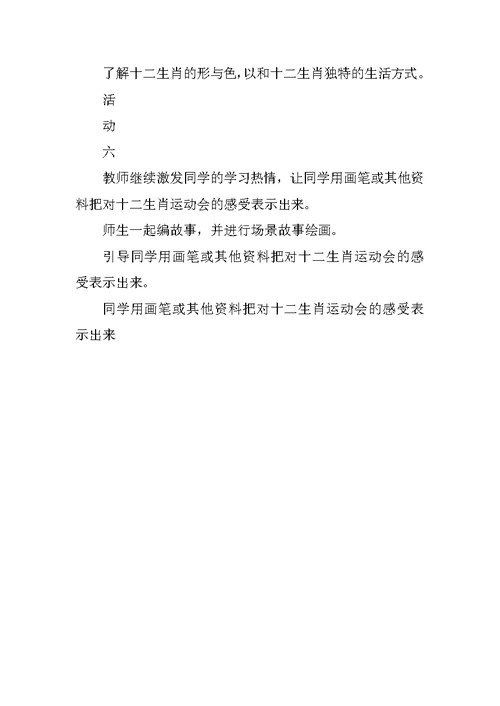 了解十二生肖的形与色，以和十二生肖独特的生活方式。

活

动

六

教师继续激发同学的学习热情，让同学用画笔或其他资料把对十二生肖运动会的感受表示出来。

师生一起编故事，并进行场景故事绘画。

引导同学用画笔或其他资料把对十二生肖运动会的感受表示出来。

同学用画笔或其他资料把对十二生肖运动会的感受表示出来